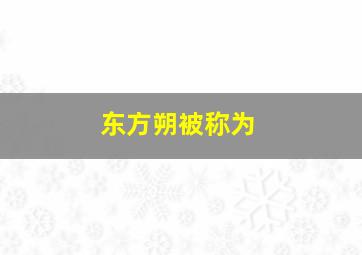 东方朔被称为